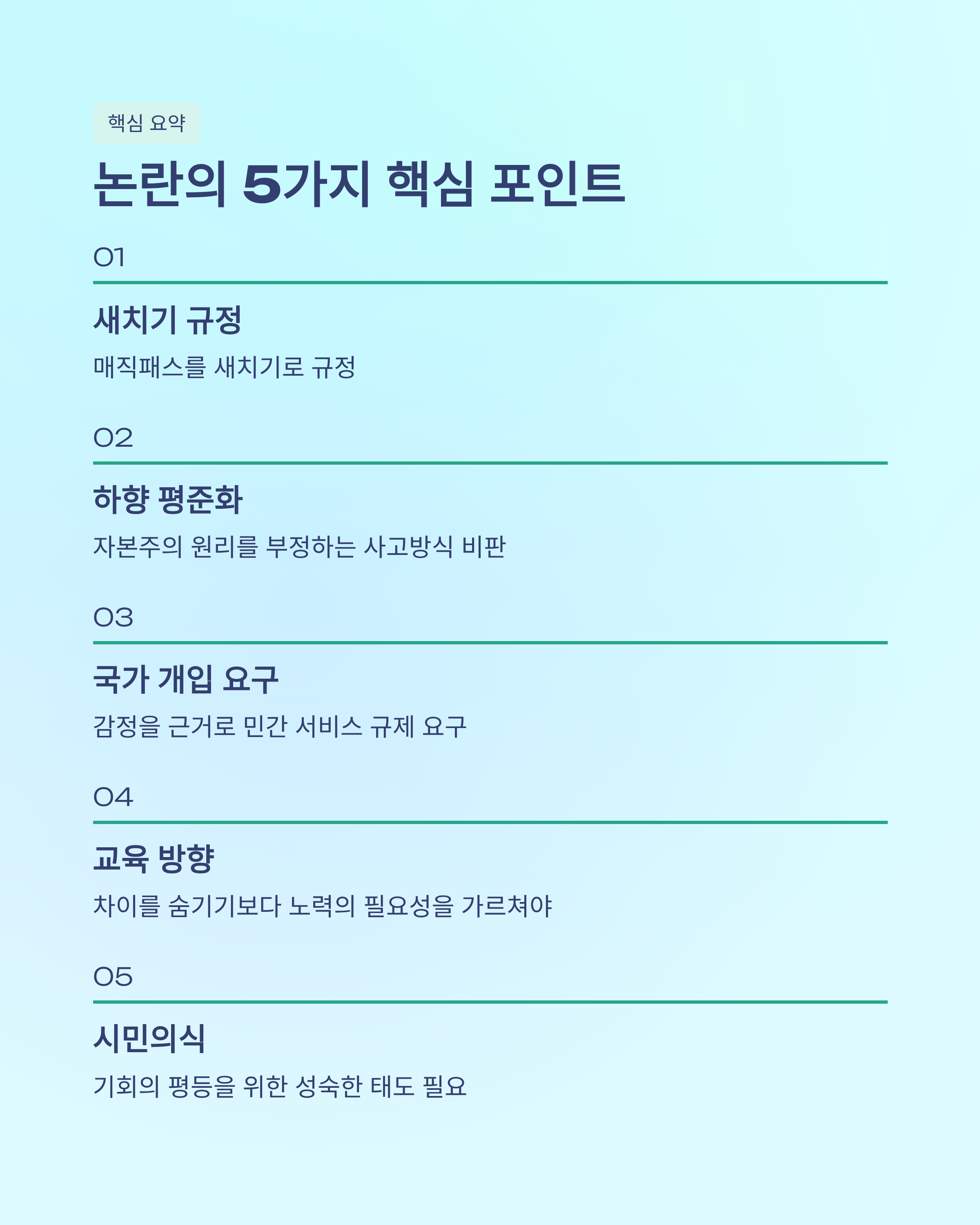 핵심 요약

논란의 5가지 핵심 포인트

01

새치기 규정

매직패스를 새치기로 규정

02

하향 평준화

자본주의 원리를 부정하는 사고방식 비판

03

국가 개입 요구

감정을 근거로 민간 서비스 규제 요구

04

교육 방향

차이를 숨기기보다 노력의 필요성을 가르쳐야

05

시민의식

기회의 평등을 위한 성숙한 태도 필요